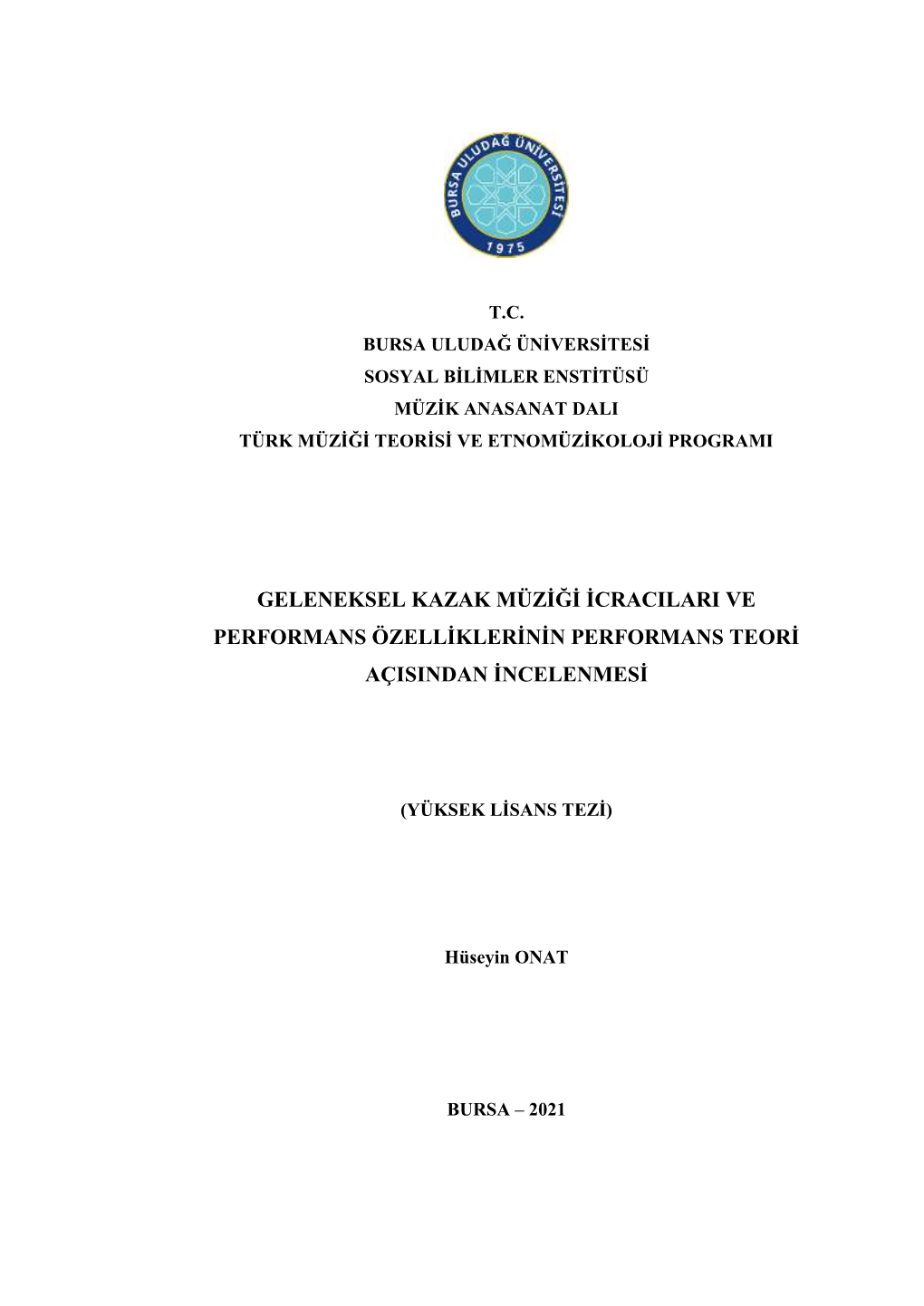 BURSA ULUDAĞ ÜNİVERSİTESİ
1975

T.C.
BURSA ULUDAĞ ÜNİVERSİTESİ
SOSYAL BİLİMLER ENSTİTÜSÜ
MÜZİK ANASANAT DALI
TÜRK MÜZİĞİ TEORİSİ VE ETNOMÜZİKOLOJİ PROGRAMI

GELENEKSEL KAZAK MÜZİĞİ İCRACILARI VE PERFORMANS ÖZELLİKLERİNİN PERFORMANS TEORİ AÇISINDAN İNCELENMESİ

(YÜKSEK LİSANS TEZİ)

Hüseyin ONAT

BURSA – 2021